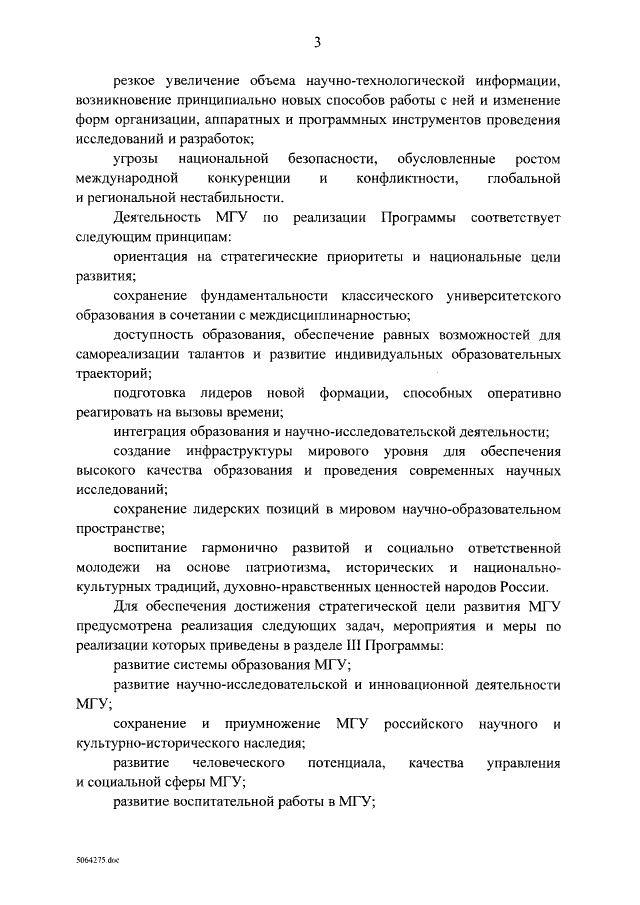 3

резкое увеличение объема научно-технологической информации, возникновение принципиально новых способов работы с ней и изменение форм организации, аппаратных и программных инструментов проведения исследований и разработок;

угрозы национальной безопасности, обусловленные ростом международной конкуренции и конфликтности, глобальной и региональной нестабильности.

Деятельность МГУ по реализации Программы соответствует следующим принципам:

ориентация на стратегические приоритеты и национальные цели развития;

сохранение фундаментальности классического университетского образования в сочетании с междисциплинарностью;

доступность образования, обеспечение равных возможностей для самореализации талантов и развитие индивидуальных образовательных траекторий;

подготовка лидеров новой формации, способных оперативно реагировать на вызовы времени;

интеграция образования и научно-исследовательской деятельности;

создание инфраструктуры мирового уровня для обеспечения высокого качества образования и проведения современных научных исследований;

сохранение лидерских позиций в мировом научно-образовательном пространстве;

воспитание гармонично развитой и социально ответственной молодежи на основе патриотизма, исторических и национально-культурных традиций, духовно-нравственных ценностей народов России.

Для обеспечения достижения стратегической цели развития МГУ предусмотрена реализация следующих задач, мероприятия и меры по реализации которых приведены в разделе III Программы:

развитие системы образования МГУ;

развитие научно-исследовательской и инновационной деятельности МГУ;

сохранение и приумножение МГУ российского научного и культурно-исторического наследия;

развитие человеческого потенциала, качества управления и социальной сферы МГУ;

развитие воспитательной работы в МГУ;

5064275.doc